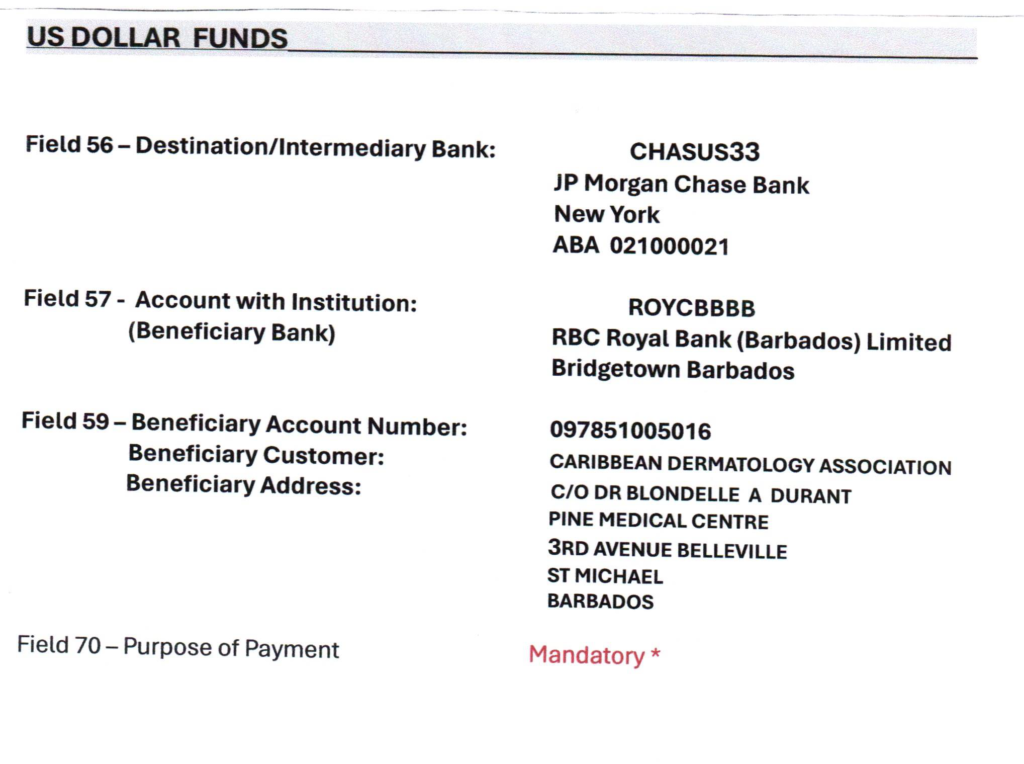 US DOLLAR FUNDS

Field 56 – Destination/Intermediary Bank:
CHASUS33
JP Morgan Chase Bank
New York
ABA 021000021

Field 57 - Account with Institution:
(Beneficiary Bank)
ROYCBBBB
RBC Royal Bank (Barbados) Limited
Bridgetown Barbados

Field 59 – Beneficiary Account Number:
Beneficiary Customer:
Beneficiary Address:
097851005016
CARIBBEAN DERMATOLOGY ASSOCIATION
C/O DR BLONDELLE A DURANT
PINE MEDICAL CENTRE
3RD AVENUE BELLEVILLE
ST MICHAEL
BARBADOS

Field 70 – Purpose of Payment
Mandatory *